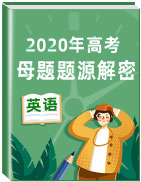 2020年高考
母题题源解密

英语